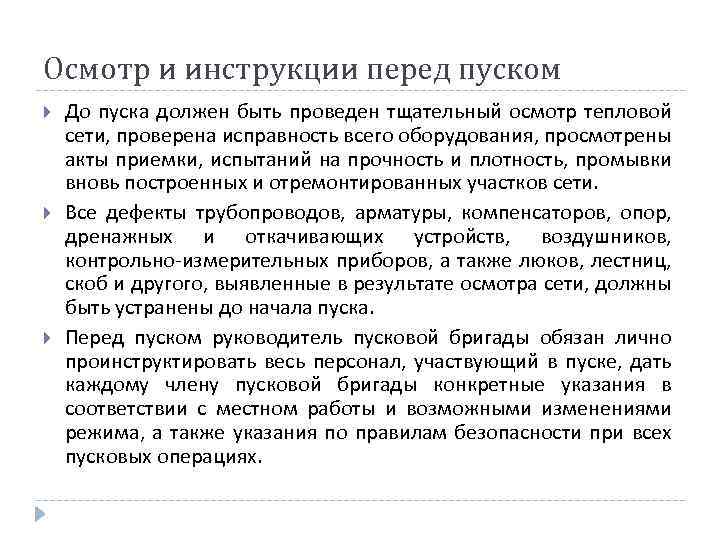 Осмотр и инструкции перед пуском

До пуска должен быть проведен тщательный осмотр тепловой сети, проверена исправность всего оборудования, просмотрены акты приемки, испытаний на прочность и плотность, промывки вновь построенных и отремонтированных участков сети.

Все дефекты трубопроводов, арматуры, компенсаторов, опор, дренажных и откачивающих устройств, воздушников, контрольно-измерительных приборов, а также люков, лестниц, скоб и другого, выявленные в результате осмотра сети, должны быть устранены до начала пуска.

Перед пуском руководитель пусковой бригады обязан лично проинструктировать весь персонал, участвующий в пуске, дать каждому члену пусковой бригады конкретные указания в соответствии с местном работы и возможными изменениями режима, а также указания по правилам безопасности при всех пусковых операциях.